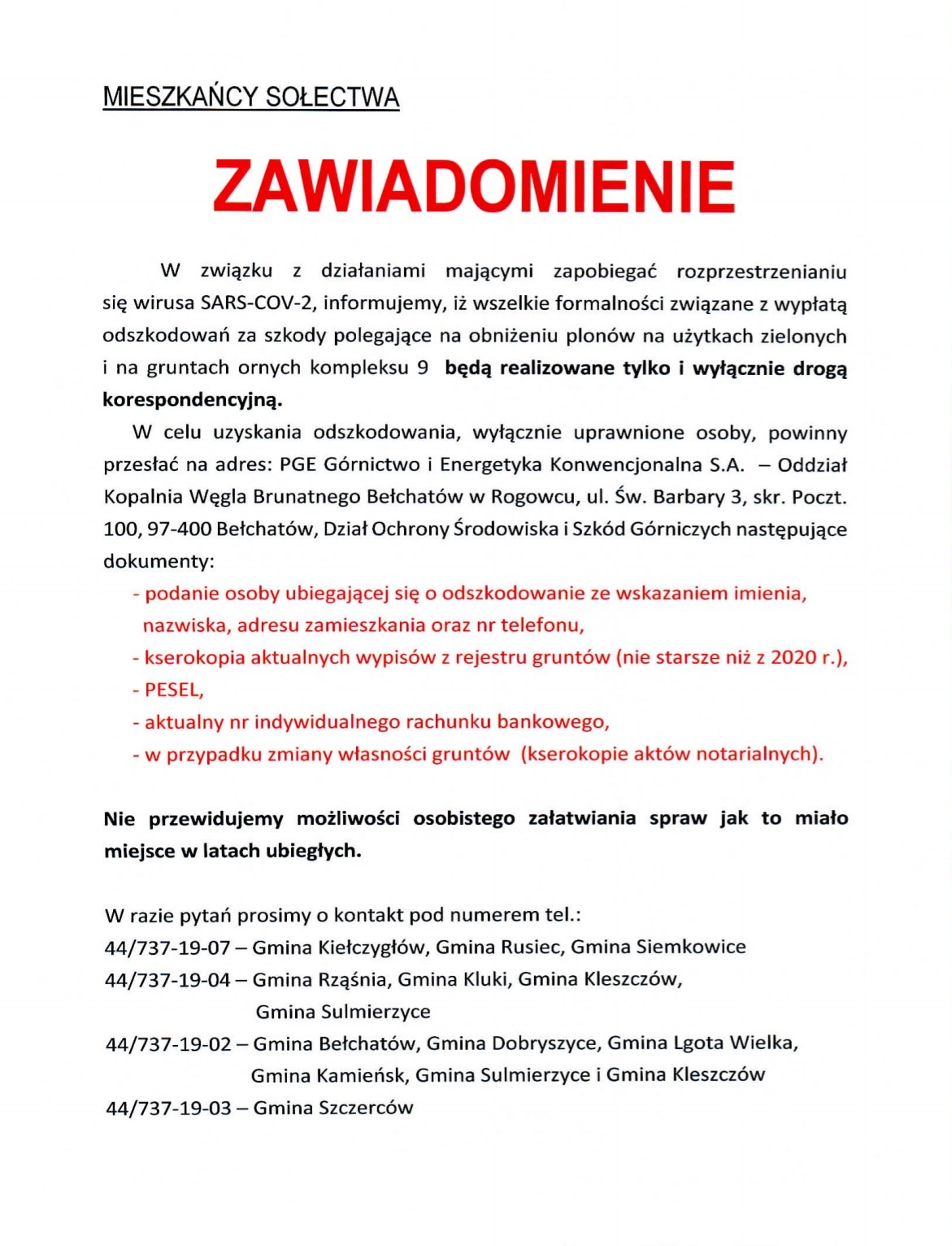 MIESZKAŃCY SOŁECTWA

ZAWIADOMIENIE

W związku z działaniami mającymi zapobiegać rozprzestrzenianiu się wirusa SARS-COV-2, informujemy, iż wszelkie formalności związane z wypłatą odszkodowań za szkody polegające na obniżeniu plonów na użytkach zielonych i na gruntach ornych kompleksu 9 będą realizowane tylko i wyłącznie drogą korespondencyjną.

W celu uzyskania odszkodowania, wyłącznie uprawnione osoby, powinny przesłać na adres: PGE Górnictwo i Energetyka Konwencjonalna S.A. – Oddział Kopalnia Węgla Brunatnego Bełchatów w Rogowcu, ul. Św. Barbary 3, skr. Poczt. 100, 97-400 Bełchatów, Dział Ochrony Środowiska i Szkód Górniczych następujące dokumenty:
- podanie osoby ubiegającej się o odszkodowanie ze wskazaniem imienia, nazwiska, adresu zamieszkania oraz nr telefonu,
- kserokopia aktualnych wypisów z rejestru gruntów (nie starsze niż z 2020 r.),
- PESEL,
- aktualny nr indywidualnego rachunku bankowego,
- w przypadku zmiany własności gruntów (kserokopie aktów notarialnych).

Nie przewidujemy możliwości osobistego załatwiania spraw jak to miało miejsce w latach ubiegłych.

W razie pytań prosimy o kontakt pod numerem tel.:
44/737-19-07 – Gmina Kiełczygłów, Gmina Rusiec, Gmina Siemkowice
44/737-19-04 – Gmina Rząśnia, Gmina Kluki, Gmina Kleszczów, Gmina Sulmierzyce
44/737-19-02 – Gmina Bełchatów, Gmina Dobryszyce, Gmina Lgota Wielka, Gmina Kamieńsk, Gmina Sulmierzyce i Gmina Kleszczów
44/737-19-03 – Gmina Szczerców